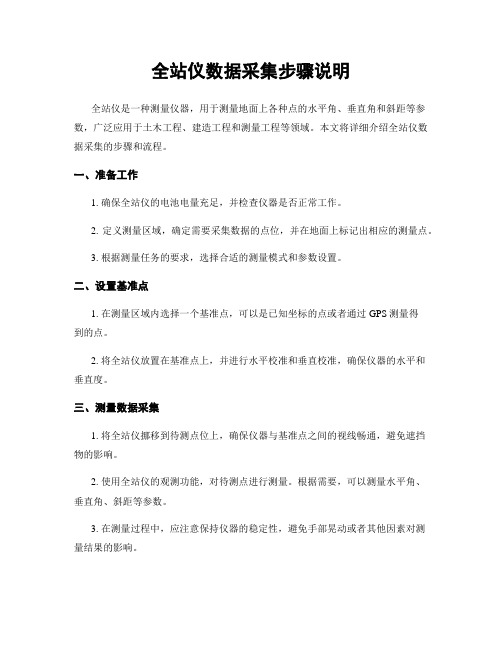 全站仪数据采集步骤说明

全站仪是一种测量仪器，用于测量地面上各种点的水平角、垂直角和斜距等参数，广泛应用于土木工程、建造工程和测量工程等领域。本文将详细介绍全站仪数据采集的步骤和流程。

一、准备工作

1. 确保全站仪的电池电量充足，并检查仪器是否正常工作。

2. 定义测量区域，确定需要采集数据的点位，并在地面上标记出相应的测量点。

3. 根据测量任务的要求，选择合适的测量模式和参数设置。

二、设置基准点

1. 在测量区域内选择一个基准点，可以是已知坐标的点或者通过 GPS 测量得到的点。

2. 将全站仪放置在基准点上，并进行水平校准和垂直校准，确保仪器的水平和垂直度。

三、测量数据采集

1. 将全站仪挪移到待测点位上，确保仪器与基准点之间的视线畅通，避免遮挡物的影响。

2. 使用全站仪的观测功能，对待测点进行测量。根据需要，可以测量水平角、垂直角、斜距等参数。

3. 在测量过程中，应注意保持仪器的稳定性，避免手部晃动或者其他因素对测量结果的影响。